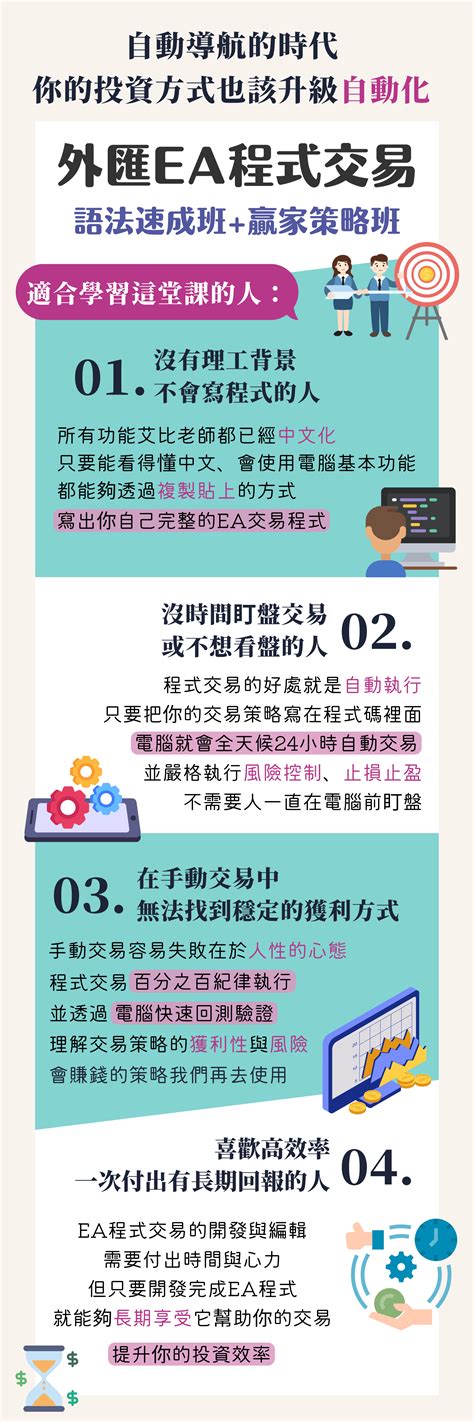 自動導航的時代
你的投資方式也該升級自動化

外匯EA程式交易
語法速成班+贏家策略班

適合學習這堂課的人：

01. 沒有理工背景
不會寫程式的人

所有功能艾比老師都已經中文化
只要能看得懂中文、會使用電腦基本功能
都能夠透過複製貼上的方式
寫出你自己完整的EA交易程式

沒時間盯盤交易
或不想看盤的人 02.

程式交易的好處就是自動執行
只要把你的交易策略寫在程式碼裡面
電腦就會全天候24小時自動交易
並嚴格執行風險控制、止損止盈
不需要人一直在電腦前盯盤

03. 在手動交易中
無法找到穩定的獲利方式

手動交易容易失敗在於人性的心態
程式交易百分之百紀律執行
並透過電腦快速回測驗證
理解交易策略的獲利性與風險
會賺錢的策略我們再去使用

喜歡高效率
一次付出有長期回報的人 04.

EA程式交易的開發與編輯
需要付出時間與心力
但只要開發完成EA程式
就能夠長期享受它幫助你的交易
提升你的投資效率